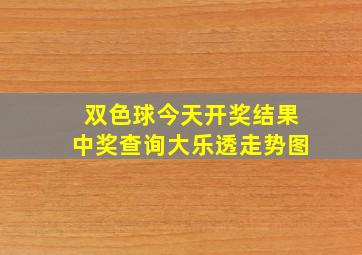 双色球今天开奖结果
中奖查询大乐透走势图